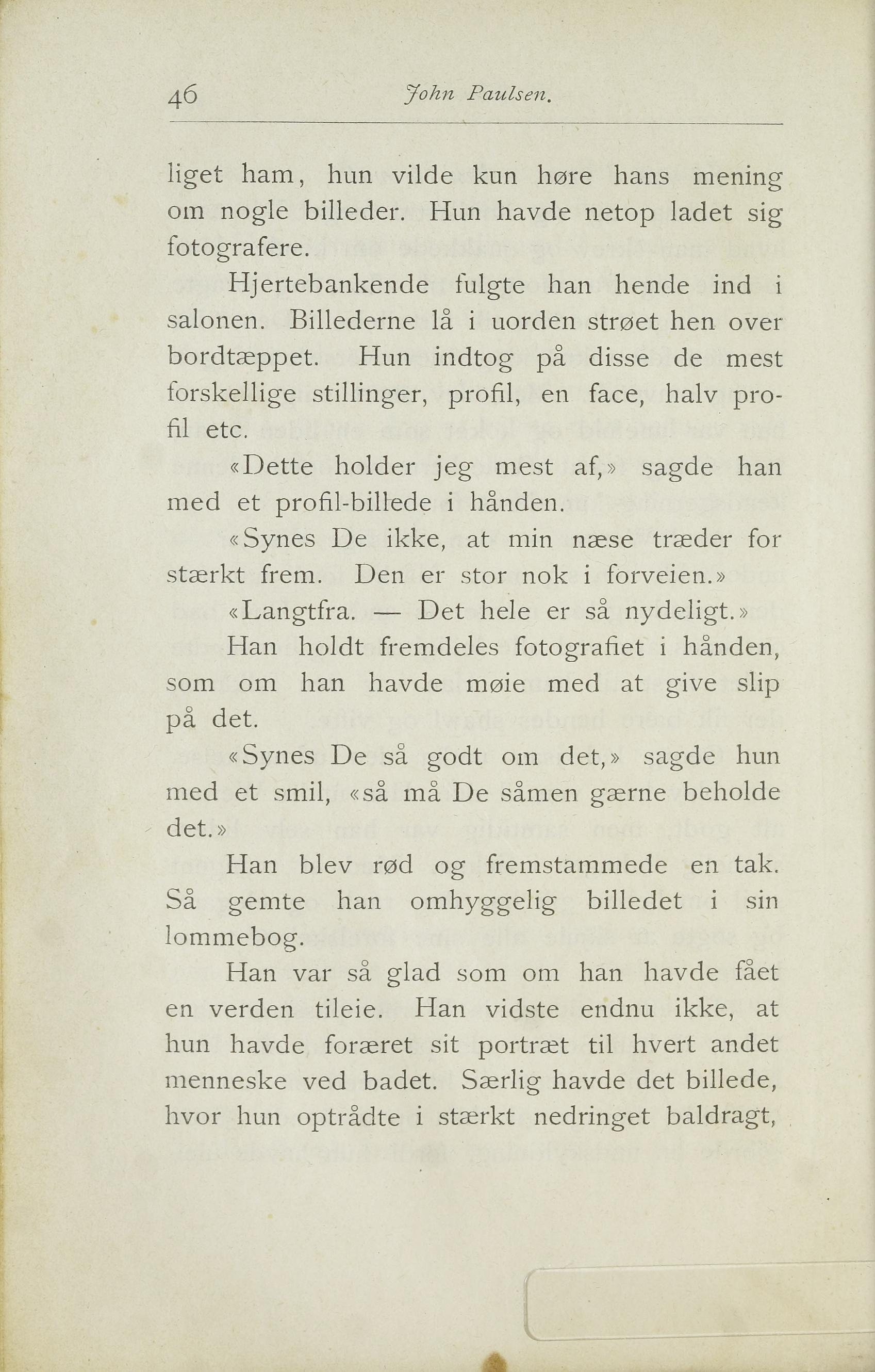 46 John Paulsen.

liget ham, hun vilde kun høre hans mening om nogle billeder. Hun havde netop ladet sig fotografere.

Hjertebankende fulgte han hende ind i salonen. Billederne lå i uorden strøet hen over bordtæppet. Hun indtog på disse de mest forskellige stillinger, profil, en face, halv profil etc.

«Dette holder jeg mest af,» sagde han med et profil-billede i hånden.

«Synes De ikke, at min næse træder for stærkt frem. Den er stor nok i forveien.»

«Langtfra. — Det hele er så nydeligt.»

Han holdt fremdeles fotografiet i hånden, som om han havde møie med at give slip på det.

«Synes De så godt om det,» sagde hun med et smil, «så må De såmen gærne beholde det.»

Han blev rød og fremstammede en tak. Så gemte han omhyggelig billedet i sin lommebog.

Han var så glad som om han havde fået en verden tileie. Han vidste endnu ikke, at hun havde foræret sit portræt til hvert andet menneske ved badet. Særlig havde det billede, hvor hun optrådte i stærkt nedringet baldragt,